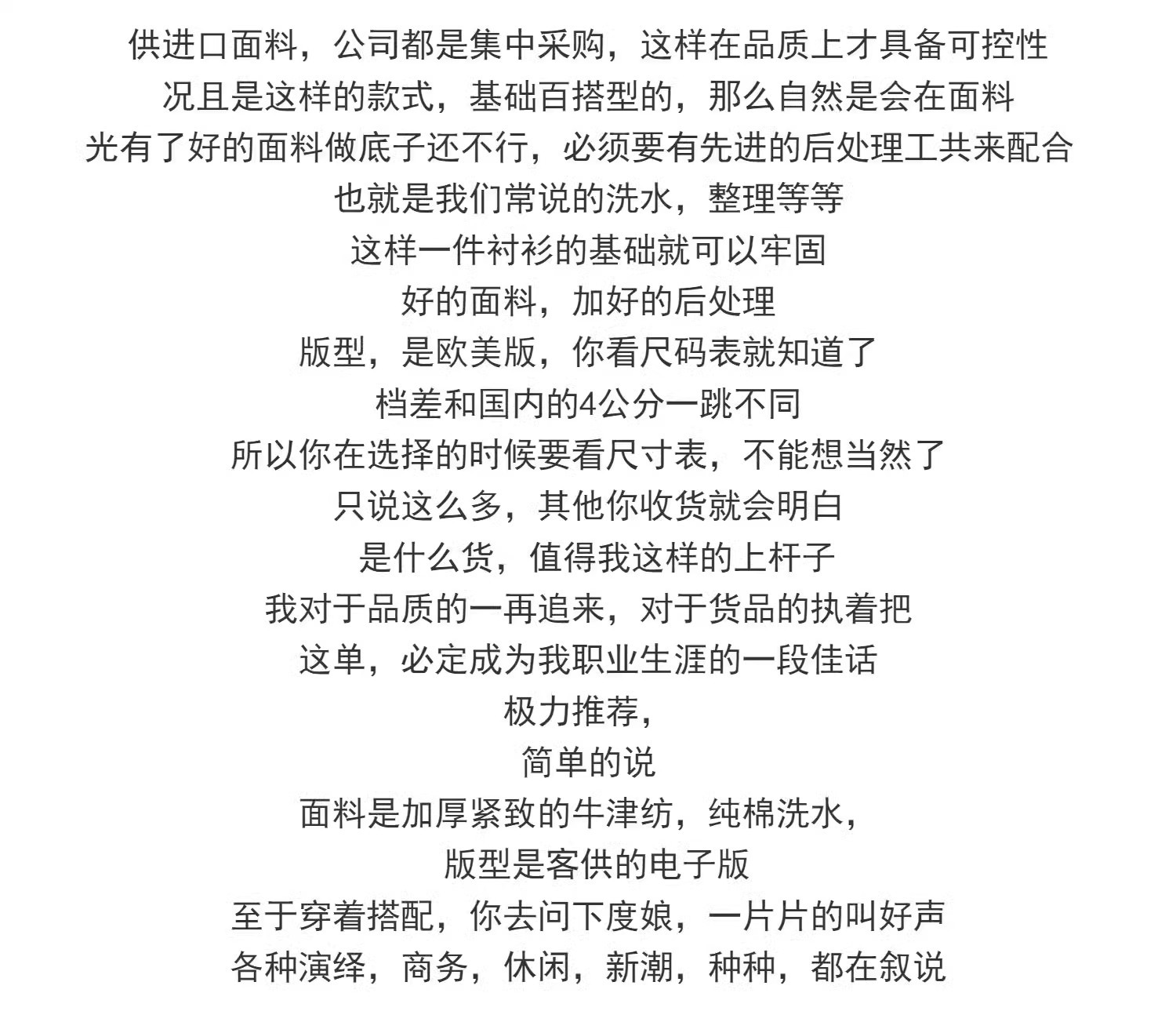 供进口面料，公司都是集中采购，这样在品质上才具备可控性
况且是这样的款式，基础百搭型的，那么自然是会在面料
光有了好的面料做底子还不行，必须要有先进的后处理工共来配合
也就是我们常说的洗水，整理等等
这样一件衬衫的基础就可以牢固
好的面料，加好的后处理
版型，是欧美版，你看尺码表就知道了
档差和国内的4公分一跳不同
所以你在选择的时候要看尺寸表，不能想当然了
只说这么多，其他你收货就会明白
是什么货，值得我这样的上杆子
我对于品质的一再追来，对于货品的执着把
这单，必定成为我职业生涯的一段佳话
极力推荐，
简单的说
面料是加厚紧致的牛津纺，纯棉洗水，
版型是客供的电子版
至于穿着搭配，你去问下度娘，一片片的叫好声
各种演绎，商务，休闲，新潮，种种，都在叙说